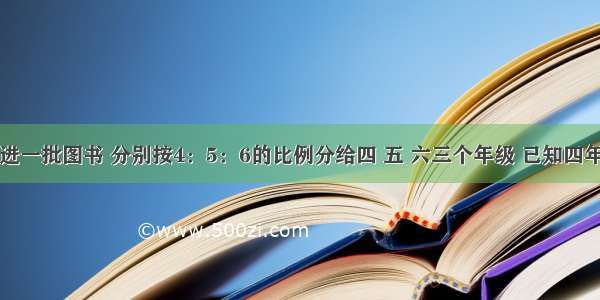 进一批图书 分别按4：5：6的比例分给四 五 六三个年级 已知四年

©www.500zi.com